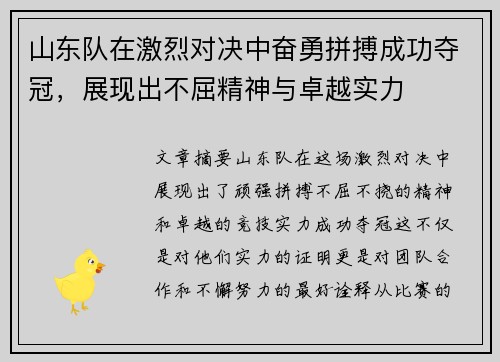 山东队在激烈对决中奋勇拼搏成功夺冠，展现出不屈精神与卓越实力

文章摘要山东队在这场激烈对决中展现出了顽强拼搏不屈不挠的精神和卓越的竞技实力成功夺冠这不仅是对他们实力的证明更是对团队合作和不懈努力的最好诠释从比赛的